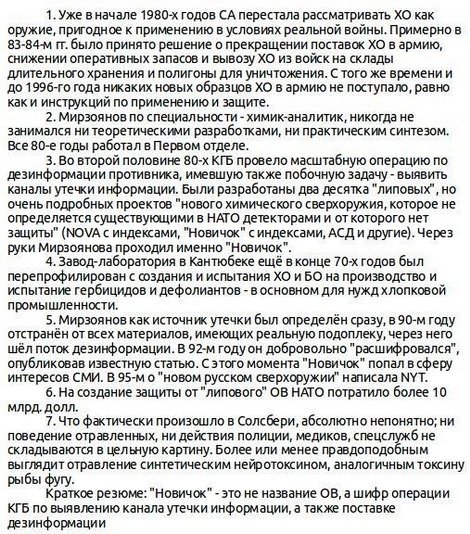 1. Уже в начале 1980-х годов СА перестала рассматривать ХО как оружие, пригодное к применению в условиях реальной войны. Примерно в 83-84-м гг. было принято решение о прекращении поставок ХО в армию, снижении оперативных запасов и вывозу ХО из войск на склады длительного хранения и полигоны для уничтожения. С того же времени и до 1996-го года никаких новых образцов ХО в армию не поступало, равно как и инструкций по применению и защите.

2. Мирзоянов по специальности - химик-аналитик, никогда не занимался ни теоретическими разработками, ни практическим синтезом. Все 80-е годы работал в Первом отделе.

3. Во второй половине 80-х КГБ провело масштабную операцию по дезинформации противника, имевшую также побочную задачу - выявить каналы утечки информации. Были разработаны два десятка "липовых", но очень подробных проектов "нового химического сверхоружия, которое не определяется существующими в НАТО детекторами и от которого нет защиты" (NOVA с индексами, "Новичок" с индексами, АСД и другие). Через руки Мирзоянова проходил именно "Новичок".

4. Завод-лаборатория в Кантюбеке ещё в конце 70-х годов был перепрофилирован с создания и испытания ХО и БО на производство и испытание гербицидов и дефолиантов - в основном для нужд хлопковой промышленности.

5. Мирзоянов как источник утечки был определён сразу, в 90-м году отстранён от всех материалов, имеющих реальную подоплеку, через него шёл поток дезинформации. В 92-м году он добровольно "расшифровался", опубликовав известную статью. С этого момента "Новичок" попал в сферу интересов СМИ. В 95-м о "новом русском сверхоружии" написала NYT.

6. На создание защиты от "липового" ОВ НАТО потратило более 10 млрд. долл.

7. Что фактически произошло в Солсбери, абсолютно непонятно; ни поведение отравленных, ни действия полиции, медиков, спецслужб не складываются в цельную картину. Более или менее правдоподобным выглядит отравление синтетическим нейротоксином, аналогичным токсину рыбы фугу.

Краткое резюме: "Новичок" - это не название ОВ, а шифр операции КГБ по выявлению канала утечки информации, а также поставке дезинформации